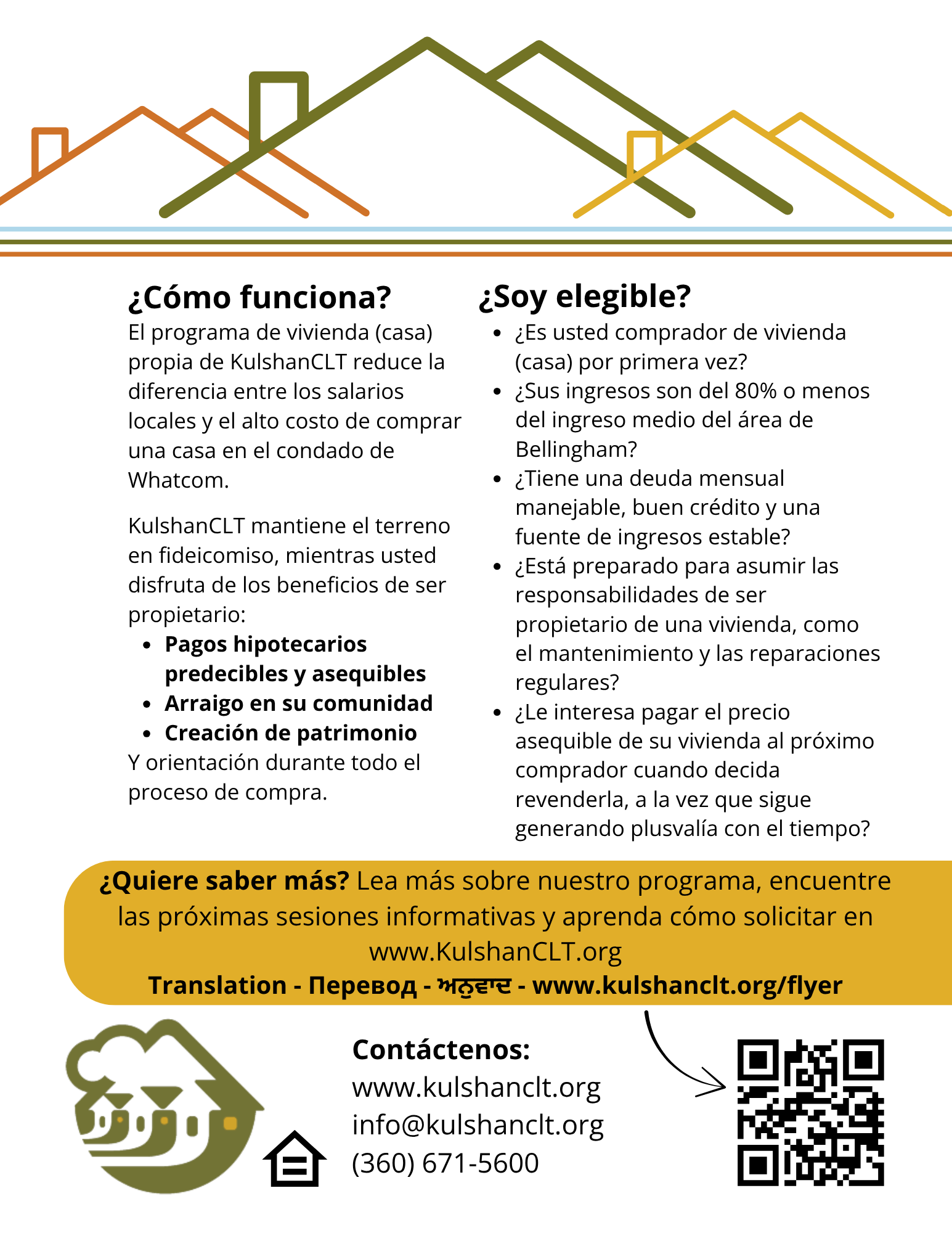 ¿Cómo funciona?

El programa de vivienda (casa) propia de KulshanCLT reduce la diferencia entre los salarios locales y el alto costo de comprar una casa en el condado de Whatcom.

KulshanCLT mantiene el terreno en fideicomiso, mientras usted disfruta de los beneficios de ser propietario:

• Pagos hipotecarios predecibles y asequibles
• Arraigo en su comunidad
• Creación de patrimonio

Y orientación durante todo el proceso de compra.

¿Soy elegible?

• ¿Es usted comprador de vivienda (casa) por primera vez?
• ¿Sus ingresos son del 80% o menos del ingreso medio del área de Bellingham?
• ¿Tiene una deuda mensual manejable, buen crédito y una fuente de ingresos estable?
• ¿Está preparado para asumir las responsabilidades de ser propietario de una vivienda, como el mantenimiento y las reparaciones regulares?
• ¿Le interesa pagar el precio asequible de su vivienda al próximo comprador cuando decida revenderla, a la vez que sigue generando plusvalía con el tiempo?

¿Quiere saber más? Lea más sobre nuestro programa, encuentre las próximas sesiones informativas y aprenda cómo solicitar en www.KulshanCLT.org

Translation - Перевод - ਅਨੁਵਾਦ - www.kulshanclt.org/flyer

Contáctenos:
www.kulshanclt.org
info@kulshanclt.org
(360) 671-5600